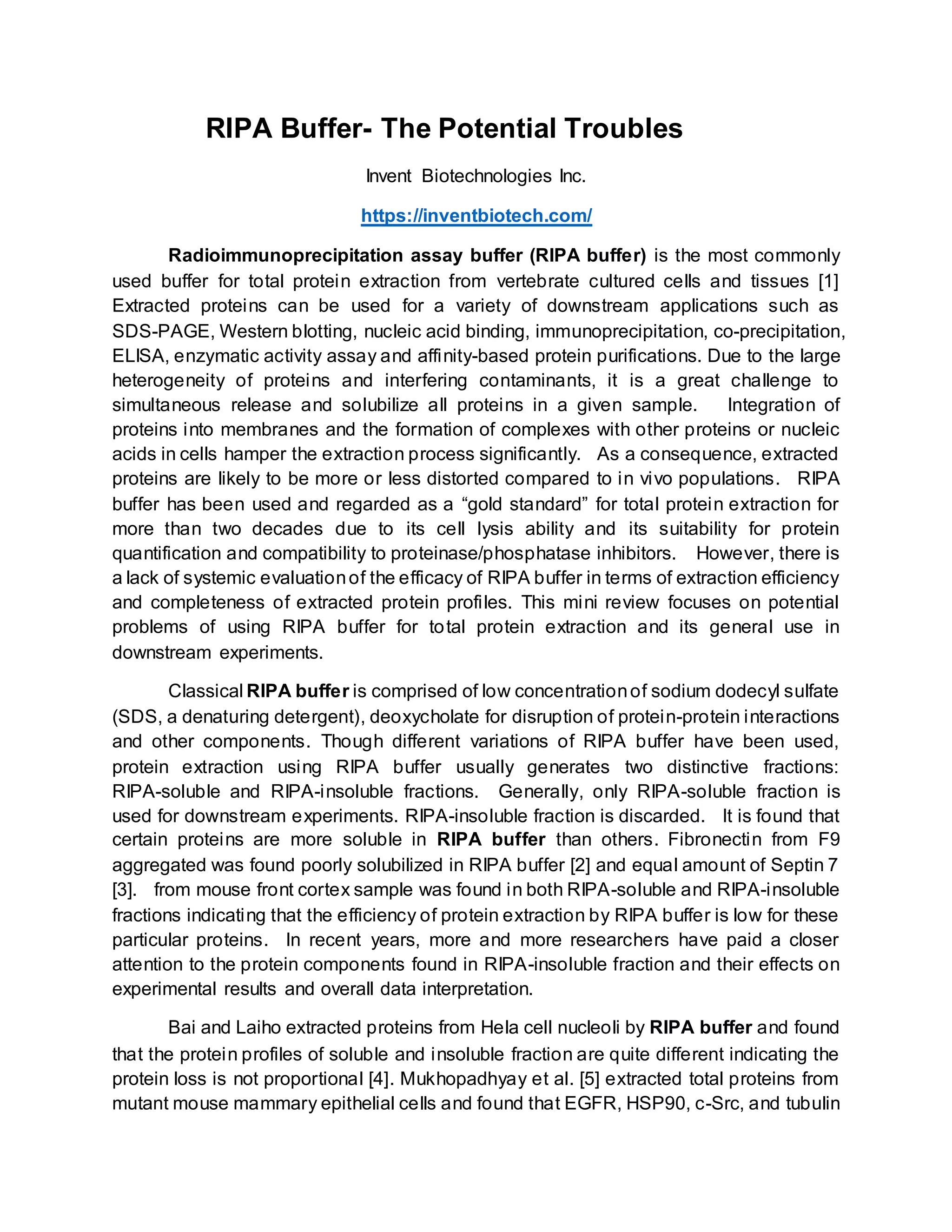 RIPA Buffer- The Potential Troubles

Invent Biotechnologies Inc.

https://inventbiotech.com/

Radioimmunoprecipitation assay buffer (RIPA buffer) is the most commonly used buffer for total protein extraction from vertebrate cultured cells and tissues [1] Extracted proteins can be used for a variety of downstream applications such as SDS-PAGE, Western blotting, nucleic acid binding, immunoprecipitation, co-precipitation, ELISA, enzymatic activity assay and affinity-based protein purifications. Due to the large heterogeneity of proteins and interfering contaminants, it is a great challenge to simultaneous release and solubilize all proteins in a given sample. Integration of proteins into membranes and the formation of complexes with other proteins or nucleic acids in cells hamper the extraction process significantly. As a consequence, extracted proteins are likely to be more or less distorted compared to in vivo populations. RIPA buffer has been used and regarded as a “gold standard” for total protein extraction for more than two decades due to its cell lysis ability and its suitability for protein quantification and compatibility to proteinase/phosphatase inhibitors. However, there is a lack of systemic evaluation of the efficacy of RIPA buffer in terms of extraction efficiency and completeness of extracted protein profiles. This mini review focuses on potential problems of using RIPA buffer for total protein extraction and its general use in downstream experiments.

Classical RIPA buffer is comprised of low concentration of sodium dodecyl sulfate (SDS, a denaturing detergent), deoxycholate for disruption of protein-protein interactions and other components. Though different variations of RIPA buffer have been used, protein extraction using RIPA buffer usually generates two distinctive fractions: RIPA-soluble and RIPA-insoluble fractions. Generally, only RIPA-soluble fraction is used for downstream experiments. RIPA-insoluble fraction is discarded. It is found that certain proteins are more soluble in RIPA buffer than others. Fibronectin from F9 aggregated was found poorly solubilized in RIPA buffer [2] and equal amount of Septin 7 [3]. from mouse front cortex sample was found in both RIPA-soluble and RIPA-insoluble fractions indicating that the efficiency of protein extraction by RIPA buffer is low for these particular proteins. In recent years, more and more researchers have paid a closer attention to the protein components found in RIPA-insoluble fraction and their effects on experimental results and overall data interpretation.

Bai and Laiho extracted proteins from Hela cell nucleoli by RIPA buffer and found that the protein profiles of soluble and insoluble fraction are quite different indicating the protein loss is not proportional [4]. Mukhopadhyay et al. [5] extracted total proteins from mutant mouse mammary epithelial cells and found that EGFR, HSP90, c-Src, and tubulin